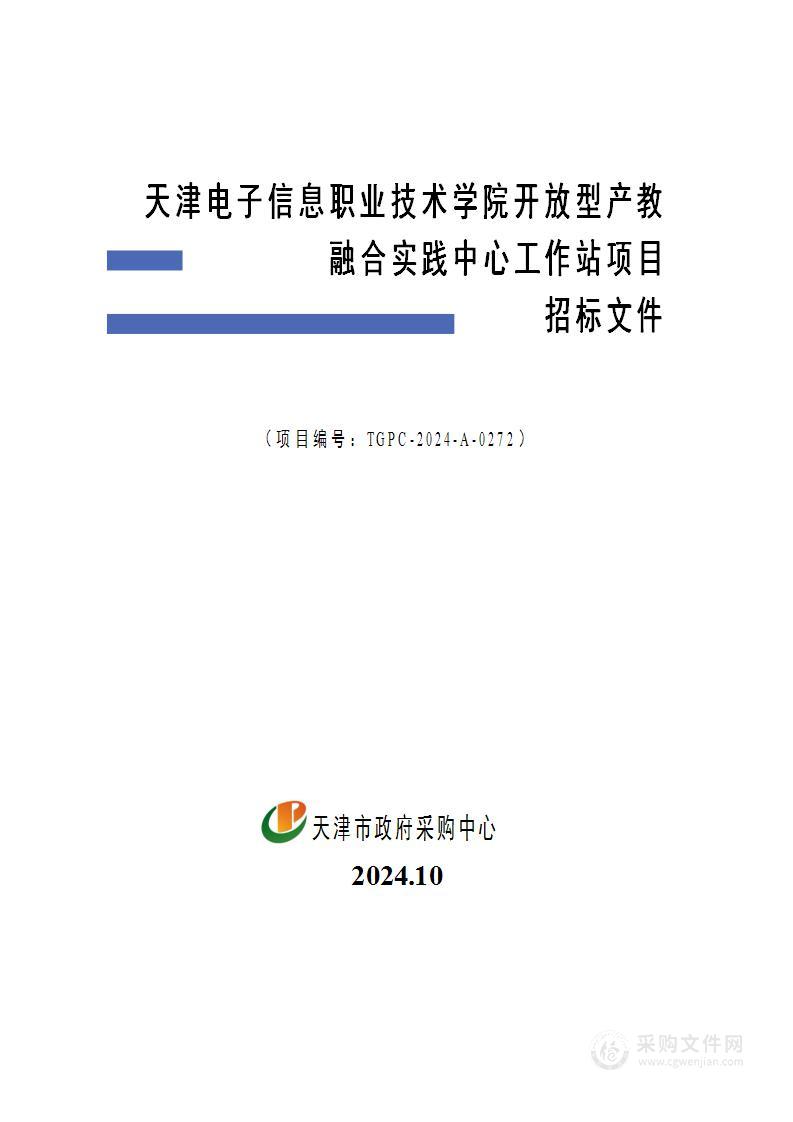 天津电子信息职业技术学院开放型产教融合实践中心工作站项目
招标文件

（项目编号：TGPC-2024-A-0272）

天津市政府采购中心

2024.10

采购文件网
www.cgwenjian.com